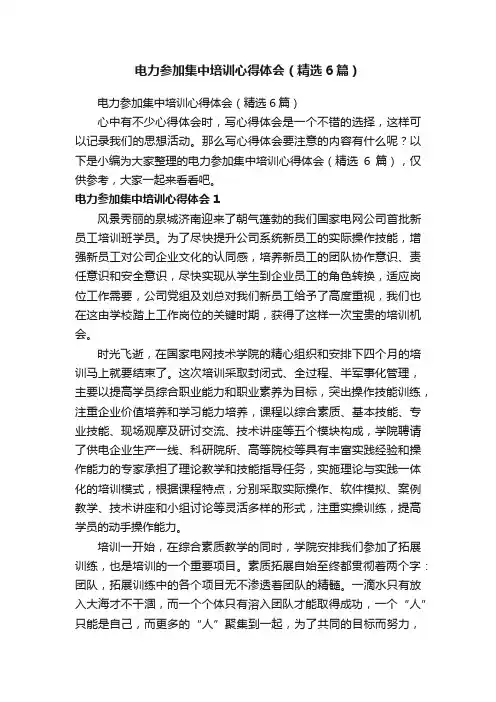 电力参加集中培训心得体会（精选6篇）

电力参加集中培训心得体会（精选6篇）

心中有不少心得体会时，写心得体会是一个不错的选择，这样可以记录我们的思想活动。那么写心得体会要注意的内容有什么呢？以下是小编为大家整理的电力参加集中培训心得体会（精选 6 篇），仅供参考，大家一起来看看吧。

电力参加集中培训心得体会 1

风景秀丽的泉城济南迎来了朝气蓬勃的我们国家电网公司首批新员工培训班学员。为了尽快提升公司系统新员工的实际操作技能，增强新员工对公司企业文化的认同感，培养新员工的团队协作意识、责任意识和安全意识，尽快实现从学生到企业员工的角色转换，适应岗位工作需要，公司党组及刘总对我们新员工给予了高度重视，我们也在这由学校踏上工作岗位的关键时期，获得了这样一次宝贵的培训机会。

时光飞逝，在国家电网技术学院的精心组织和安排下四个月的培训马上就要结束了。这次培训采取封闭式、全过程、半军事化管理，主要以提高学员综合职业能力和职业素养为目标，突出操作技能训练，注重企业价值培养和学习能力培养，课程以综合素质、基本技能、专业技能、现场观摩及研讨交流、技术讲座等五个模块构成，学院聘请了供电企业生产一线、科研院所、高等院校等具有丰富实践经验和操作能力的专家承担了理论教学和技能指导任务，实施理论与实践一体化的培训模式，根据课程特点，分别采取实际操作、软件模拟、案例教学、技术讲座和小组讨论等灵活多样的形式，注重实操训练，提高学员的动手操作能力。

培训一开始，在综合素质教学的同时，学院安排我们参加了拓展训练，也是培训的一个重要项目。素质拓展自始至终都贯彻着两个字：团队，拓展训练中的各个项目无不渗透着团队的精髓。一滴水只有放入大海才不干涸，而一个个体只有溶入团队才能取得成功，一个“人”只能是自己，而更多的“人”聚集到一起，为了共同的目标而努力，